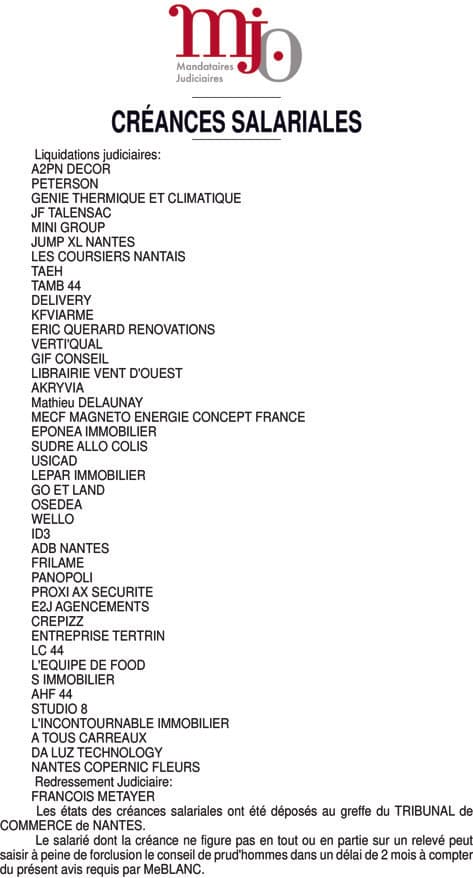 mjo
Mandataires Judiciaires

CRÉANCES SALARIALES

Liquidations judiciaires:
A2PN DECOR
PETERSON
GENIE THERMIQUE ET CLIMATIQUE
JF TALENSAC
MINI GROUP
JUMP XL NANTES
LES COURSIERS NANTAIS
TAEH
TAMB 44
DELIVERY
KFVIARME
ERIC QUERARD RENOVATIONS
VERTI'QUAL
GIF CONSEIL
LIBRAIRIE VENT D'OUEST
AKRYVIA
Mathieu DELAUNAY
MECF MAGNETO ENERGIE CONCEPT FRANCE
EPONEA IMMOBILIER
SUDRE ALLO COLIS
USICAD
LEPAR IMMOBILIER
GO ET LAND
OSEDEA
WELLO
ID3
ADB NANTES
FRILAME
PANOPOLI
PROXI AX SECURITE
E2J AGENCEMENTS
CREPIZZ
ENTREPRISE TERTRIN
LC 44
L'EQUIPE DE FOOD
S IMMOBILIER
AHF 44
STUDIO 8
L'INCONTOURNABLE IMMOBILIER
A TOUS CARREAUX
DA LUZ TECHNOLOGY
NANTES COPERNIC FLEURS
Redressement Judiciaire:
FRANCOIS METAYER

Les états des créances salariales ont été déposés au greffe du TRIBUNAL de COMMERCE de NANTES.

Le salarié dont la créance ne figure pas en tout ou en partie sur un relevé peut saisir à peine de forclusion le conseil de prud'hommes dans un délai de 2 mois à compter du présent avis requis par MeBLANC.